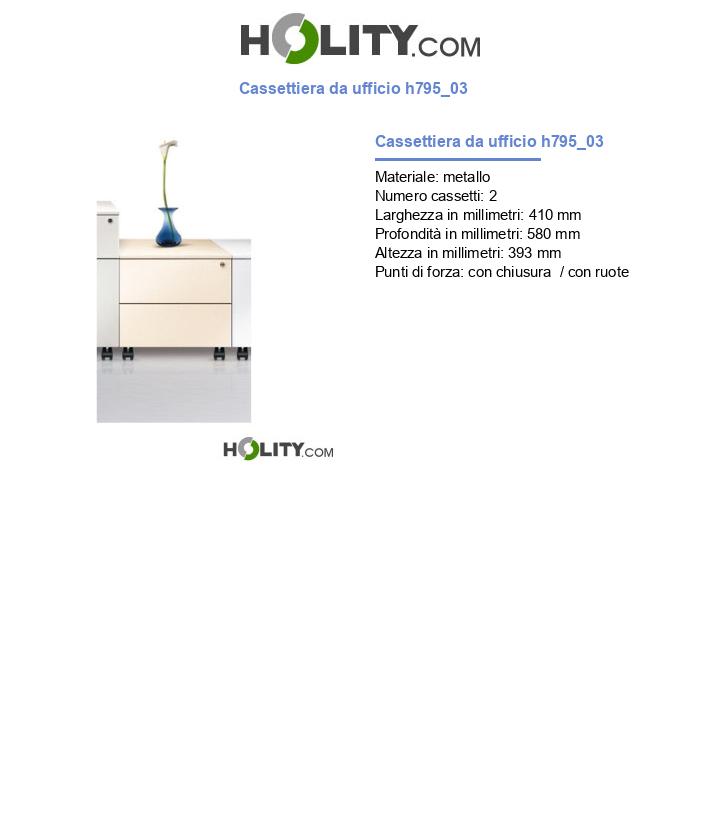 HOLITY.COM

Cassettiera da ufficio h795_03

Cassettiera da ufficio h795_03

Materiale: metallo
Numero cassetti: 2
Larghezza in millimetri: 410 mm
Profondità in millimetri: 580 mm
Altezza in millimetri: 393 mm
Punti di forza: con chiusura / con ruote

HOLITY.COM